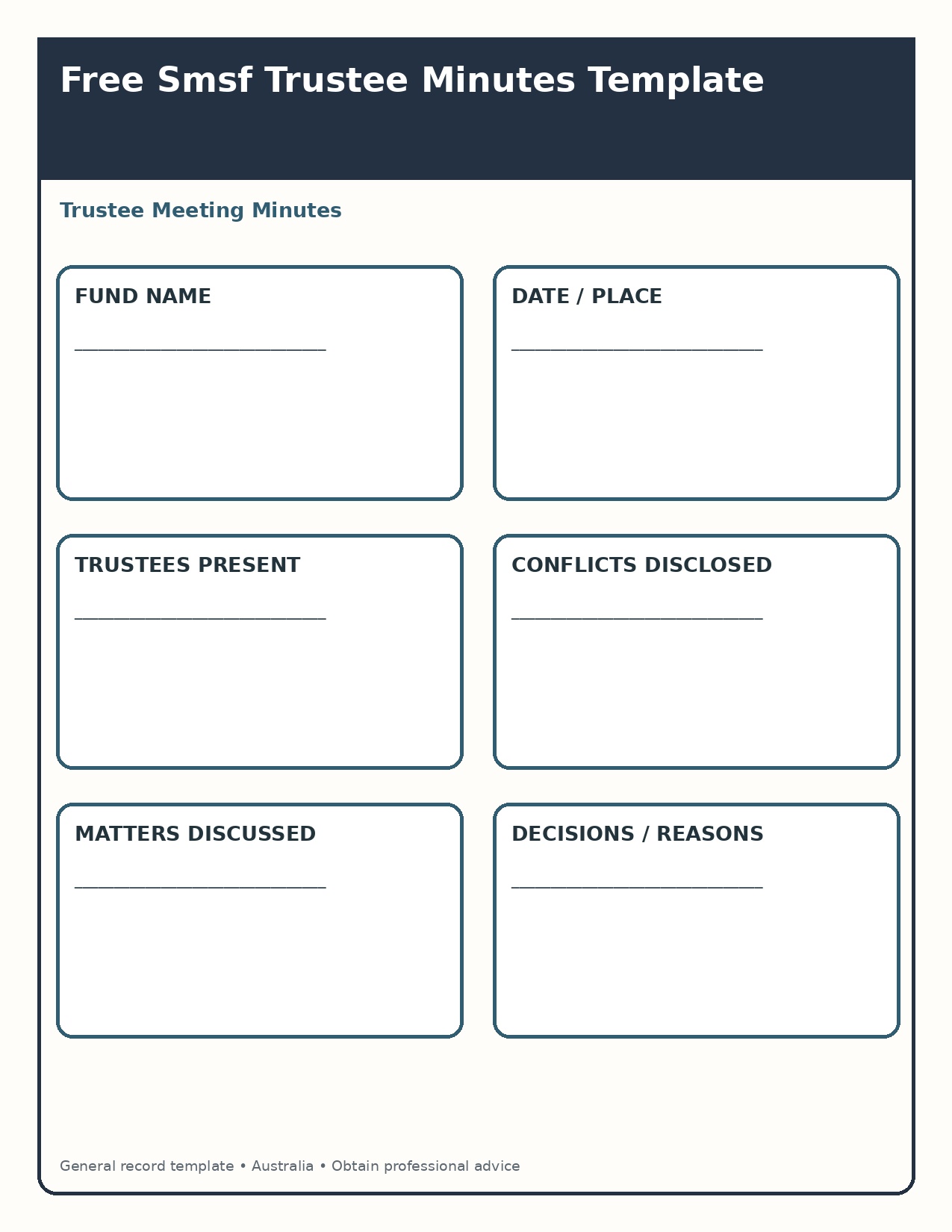 Free Smsf Trustee Minutes Template

Trustee Meeting Minutes

FUND NAME

____________________________

DATE / PLACE

____________________________

TRUSTEES PRESENT

____________________________

CONFLICTS DISCLOSED

____________________________

MATTERS DISCUSSED

____________________________

DECISIONS / REASONS

____________________________

General record template • Australia • Obtain professional advice